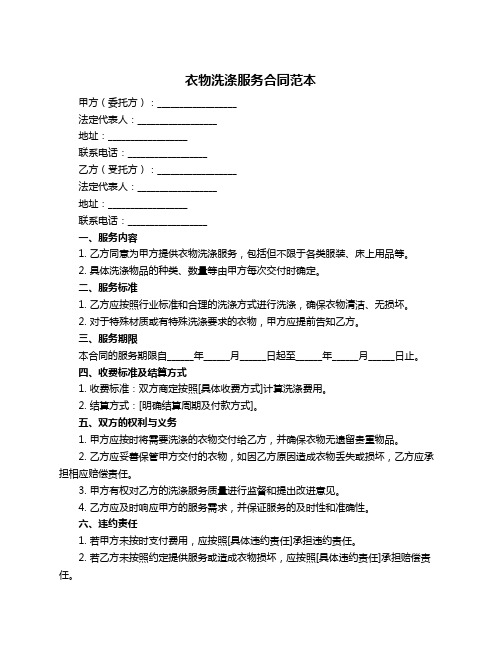 衣物洗涤服务合同范本

甲方（委托方）：________________

法定代表人：________________

地址：________________

联系电话：________________

乙方（受托方）：________________

法定代表人：________________

地址：________________

联系电话：________________

一、服务内容

1. 乙方同意为甲方提供衣物洗涤服务，包括但不限于各类服装、床上用品等。

2. 具体洗涤物品的种类、数量等由甲方每次交付时确定。

二、服务标准

1. 乙方应按照行业标准和合理的洗涤方式进行洗涤，确保衣物清洁、无损坏。

2. 对于特殊材质或有特殊洗涤要求的衣物，甲方应提前告知乙方。

三、服务期限

本合同的服务期限自_____年_____月_____日起至_____年_____月_____日止。

四、收费标准及结算方式

1. 收费标准：双方商定按照[具体收费方式]计算洗涤费用。

2. 结算方式：[明确结算周期及付款方式]。

五、双方的权利与义务

1. 甲方应按时将需要洗涤的衣物交付给乙方，并确保衣物无遗留贵重物品。

2. 乙方应妥善保管甲方交付的衣物，如因乙方原因造成衣物丢失或损坏，乙方应承担相应赔偿责任。

3. 甲方有权对乙方的洗涤服务质量进行监督和提出改进意见。

4. 乙方应及时响应甲方的服务需求，并保证服务的及时性和准确性。

六、违约责任

1. 若甲方未按时支付费用，应按照[具体违约责任]承担违约责任。

2. 若乙方未按照约定提供服务或造成衣物损坏，应按照[具体违约责任]承担赔偿责任。